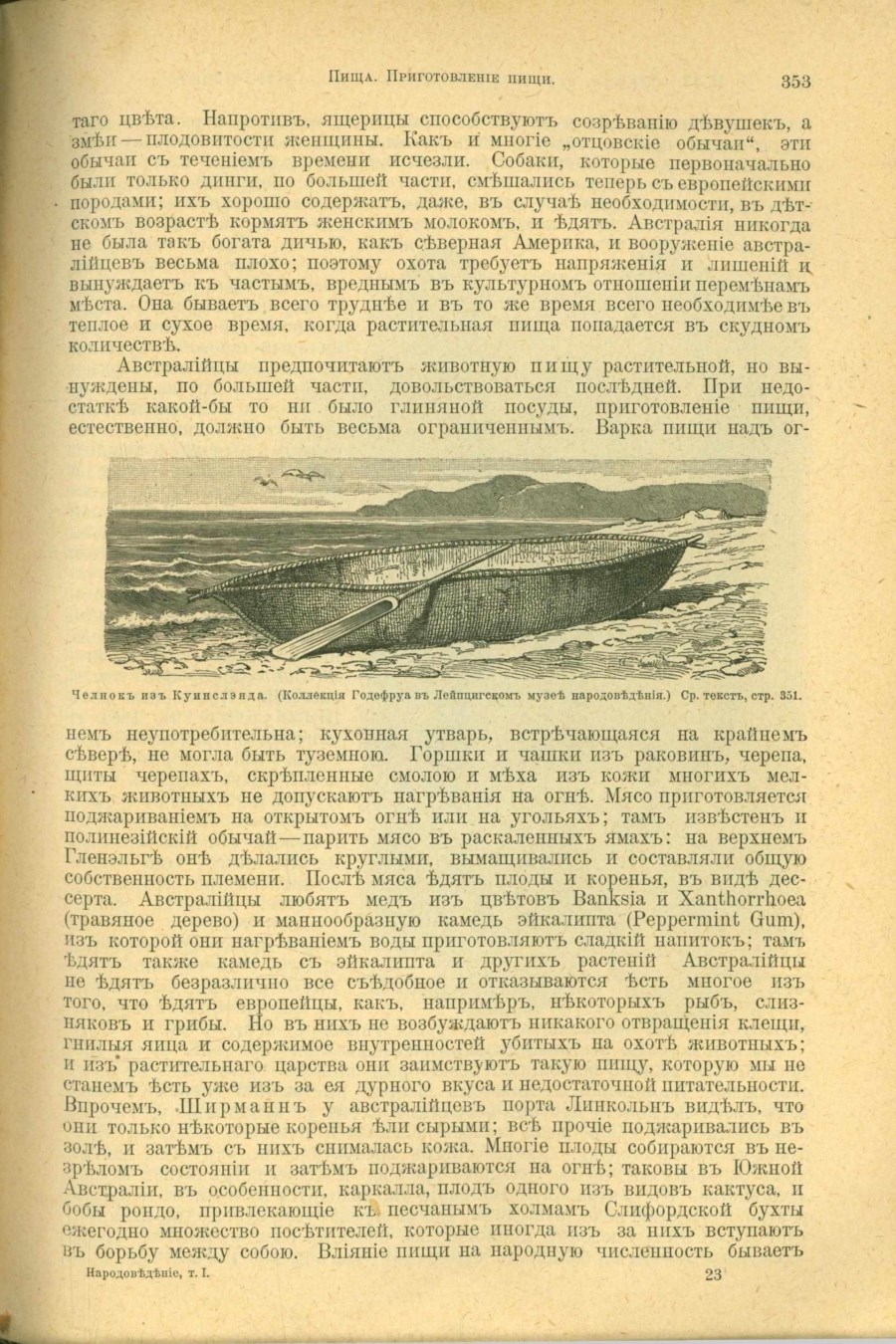 Пища. Приготовленіе пищи. 353

таго цвѣта. Напротивъ, ящерицы способствуютъ созрѣванію дѣвушекъ, а змѣи — плодовитости женщины. Какъ и многіе „отцовскіе обычаи“, эти обычаи съ теченіемъ времени исчезли. Собаки, которые первоначально были только динги, по большей части, смѣшались теперь съ европейскими породами; ихъ хорошо содержатъ, даже, въ случаѣ необходимости, въ дѣтскомъ возрастѣ кормятъ женскимъ молокомъ, и ѣдятъ. Австралія никогда не была такъ богата дичью, какъ сѣверная Америка, и вооруженіе австралійцевъ весьма плохо; поэтому охота требуетъ напряженія и лишеній и вынуждаетъ къ частымъ, вреднымъ въ культурномъ отношеніи перемѣнамъ мѣста. Она бываетъ всего труднѣе и въ то же время всего необходимѣе въ теплое и сухое время, когда растительная пища попадается въ скудномъ количествѣ.

Австралійцы предпочитаютъ животную пищу растительной, но вынуждены, по большей части, довольствоваться послѣдней. При недостаткѣ какой-бы то ни было глиняной посуды, приготовленіе пищи, естественно, должно быть весьма ограниченнымъ. Варка пищи надъ ог-

Челнокъ изъ Куинслэнда. (Коллекція Годефруа въ Лейпцигскомъ музеѣ народовѣдѣнія.) Ср. текстъ, стр. 351.

немъ неупотребительна; кухонная утварь, встрѣчающаяся на крайнемъ сѣверѣ, не могла быть туземною. Горшки и чашки изъ раковинъ, черепа, щиты черепахъ, скрѣпленные смолою и мѣха изъ кожи многихъ мелкихъ животныхъ не допускаютъ нагрѣванія на огнѣ. Мясо приготовляется поджариваніемъ на открытомъ огнѣ или на угольяхъ; тамъ извѣстенъ и полинезійскій обычай — парить мясо въ раскаленныхъ ямахъ: на верхнемъ Гленэльгѣ онѣ дѣлались круглыми, вымащивались и составляли общую собственность племени. Послѣ мяса ѣдятъ плоды и коренья, въ видѣ десерта. Австралійцы любятъ медъ изъ цвѣтовъ Banksia и Xanthorrhoea (травяное дерево) и маннообразную камедь эйкалипта (Peppermint Gum), изъ которой они нагрѣваніемъ воды приготовляютъ сладкій напитокъ; тамъ ѣдятъ также камедь съ эйкалипта и другихъ растеній Австралійцы не ѣдятъ безразлично все съѣдобное и отказываются ѣсть многое изъ того, что ѣдятъ европейцы, какъ, напримѣръ, нѣкоторыхъ рыбъ, слизняковъ и грибы. Но въ нихъ не возбуждаютъ никакого отвращенія клещи, гнилыя яица и содержимое внутренностей убитыхъ на охотѣ животныхъ; и изъ растительнаго царства они заимствуютъ такую пищу, которую мы не станемъ ѣсть уже изъ за ея дурного вкуса и недостаточной питательности. Впрочемъ, Ширманнъ у австралійцевъ порта Линкольнъ видѣлъ, что они только нѣкоторые коренья ѣли сырыми; всѣ прочіе поджаривались въ золѣ, и затѣмъ съ нихъ снималась кожа. Многіе плоды собираются въ незрѣломъ состояніи и затѣмъ поджариваются на огнѣ; таковы въ Южной Австраліи, въ особенности, каркалла, плодъ одного изъ видовъ кактуса, и бобы рондо, привлекающіе къ песчанымъ холмамъ Слифордской бухты ежегодно множество посѣтителей, которые иногда изъ за нихъ вступаютъ въ борьбу между собою. Вліяніе пищи на народную численность бываетъ

Народовѣдѣніе, т. I. 23